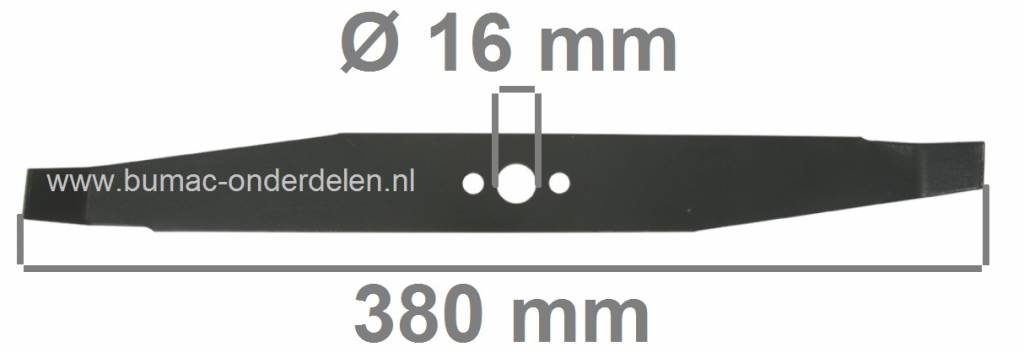 Ø 16 mm

www.bumac-onderdelen.nl

380 mm